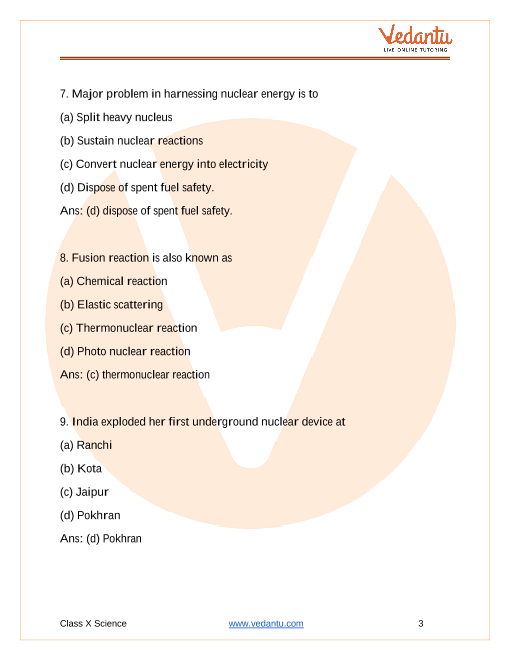 Vedantu
LIVE ONLINE TUTORING

7. Major problem in harnessing nuclear energy is to

(a) Split heavy nucleus

(b) Sustain nuclear reactions

(c) Convert nuclear energy into electricity

(d) Dispose of spent fuel safety.

Ans: (d) dispose of spent fuel safety.

8. Fusion reaction is also known as

(a) Chemical reaction

(b) Elastic scattering

(c) Thermonuclear reaction

(d) Photo nuclear reaction

Ans: (c) thermonuclear reaction

9. India exploded her first underground nuclear device at

(a) Ranchi

(b) Kota

(c) Jaipur

(d) Pokhran

Ans: (d) Pokhran

Class X Science www.vedantu.com 3